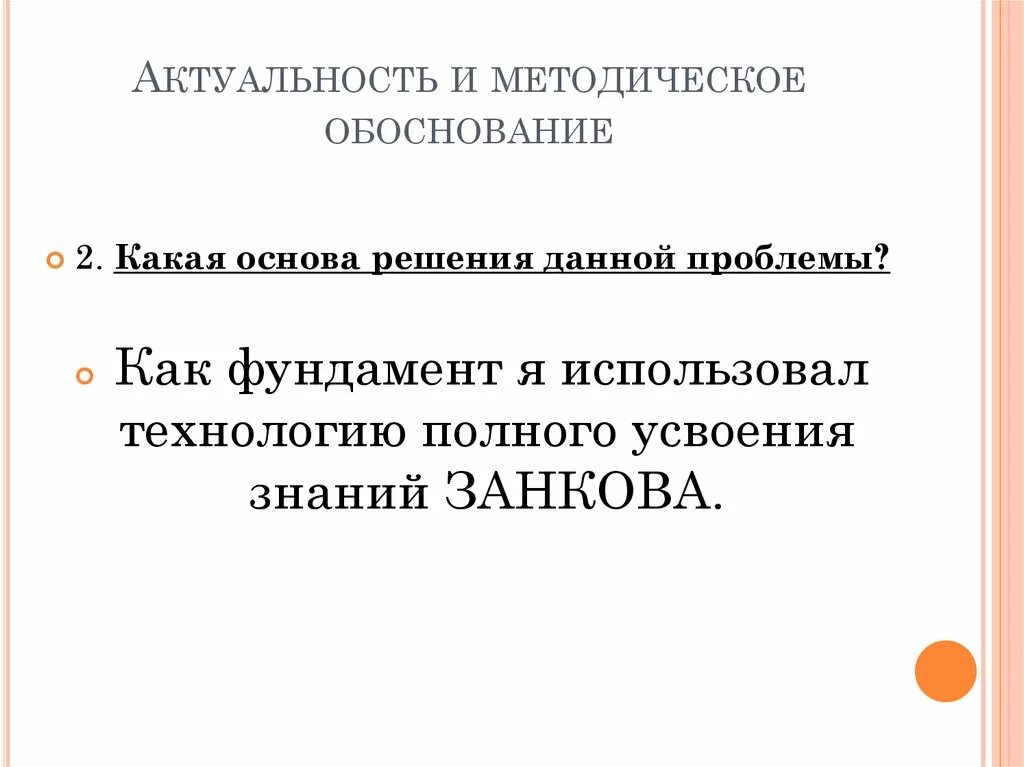 Актуальность и методическое обоснование

• 2. Какая основа решения данной проблемы?

• Как фундамент я использовал технологию полного усвоения знаний ЗАНКОВА.